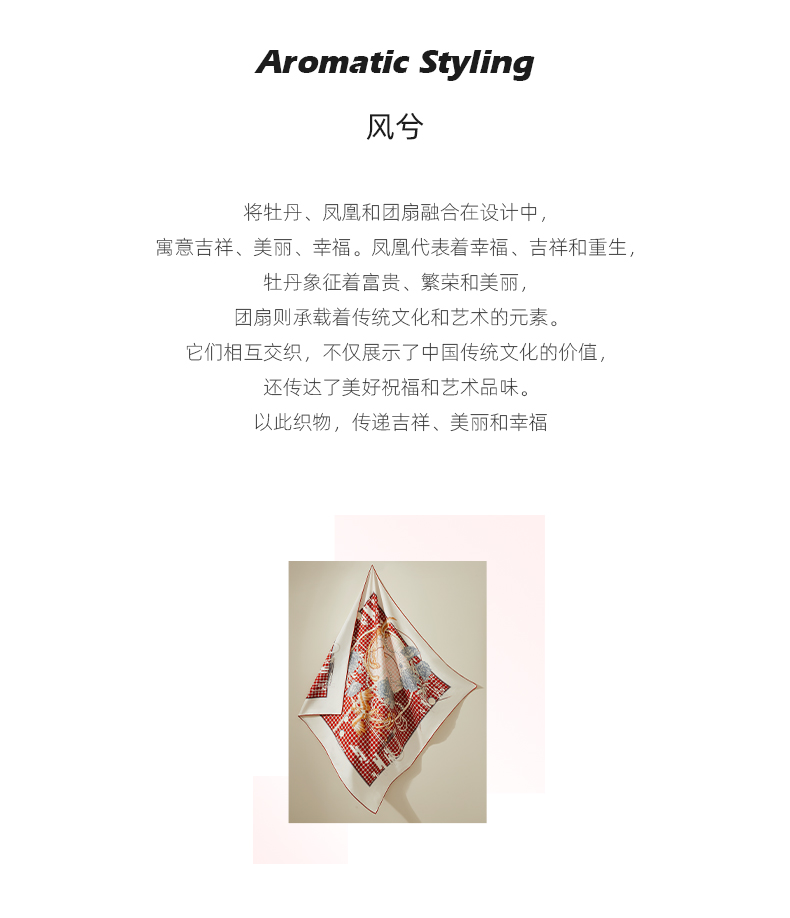 Aromatic Styling

风兮

将牡丹、凤凰和团扇融合在设计中，
寓意吉祥、美丽、幸福。凤凰代表着幸福、吉祥和重生，
牡丹象征着富贵、繁荣和美丽，
团扇则承载着传统文化和艺术的元素。
它们相互交织，不仅展示了中国传统文化的价值，
还传达了美好祝福和艺术品味。
以此织物，传递吉祥、美丽和幸福